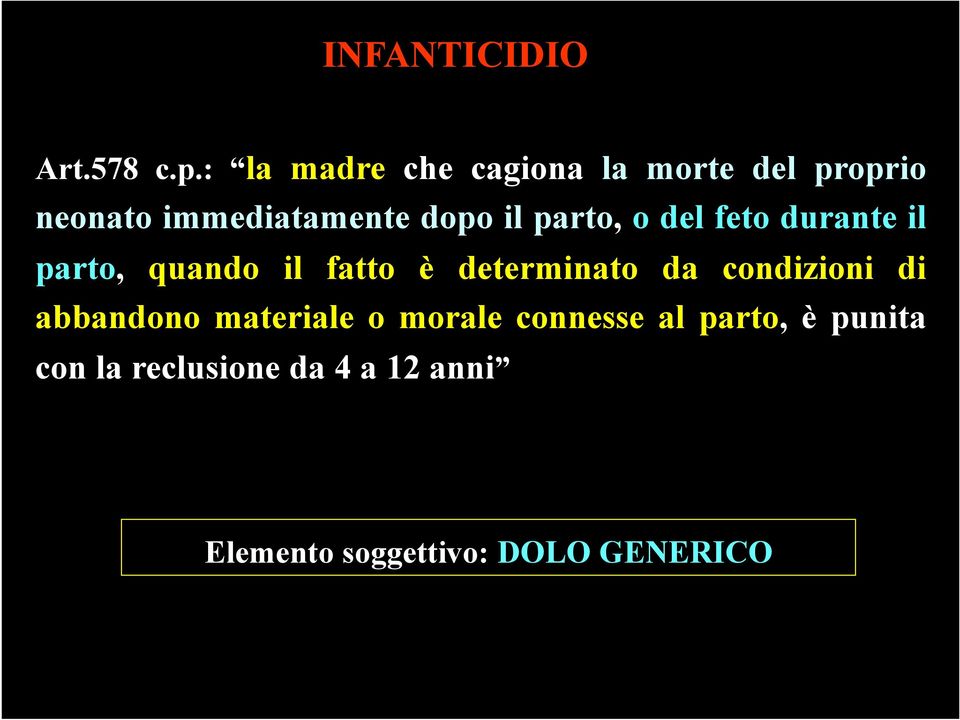 INFANTICIDIO

Art.578 c.p.: “la madre che cagiona la morte del proprio neonato immediatamente dopo il parto, o del feto durante il parto, quando il fatto è determinato da condizioni di abbandono materiale o morale connesse al parto, è punita con la reclusione da 4 a 12 anni”

Elemento soggettivo: DOLO GENERICO